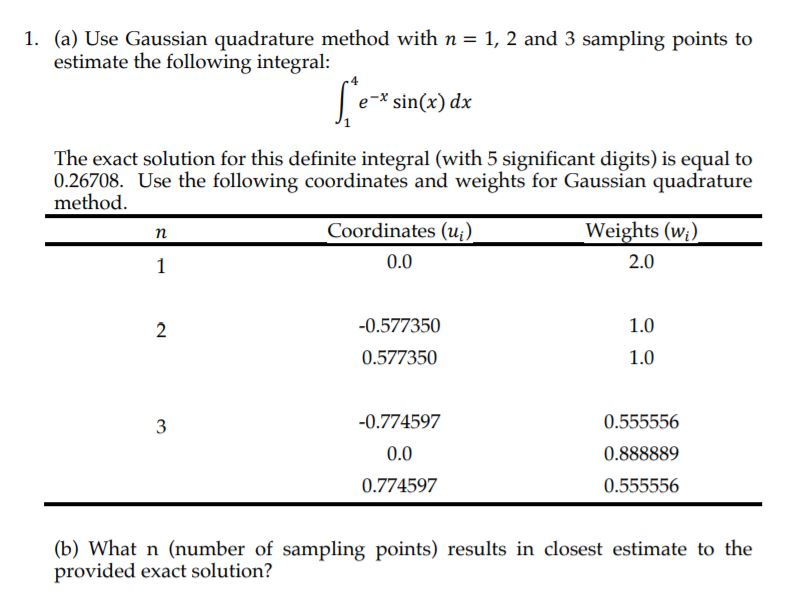 1. (a) Use Gaussian quadrature method with $n = 1$, 2 and 3 sampling points to estimate the following integral:

$$\int_1^4 e^{-x} \sin(x)\, dx$$

The exact solution for this definite integral (with 5 significant digits) is equal to 0.26708. Use the following coordinates and weights for Gaussian quadrature method.

| $n$ | Coordinates ($u_i$) | Weights ($w_i$) |
|---|---|---|
| 1 | 0.0 | 2.0 |
| 2 | -0.577350 | 1.0 |
| | 0.577350 | 1.0 |
| 3 | -0.774597 | 0.555556 |
| | 0.0 | 0.888889 |
| | 0.774597 | 0.555556 |

(b) What n (number of sampling points) results in closest estimate to the provided exact solution?